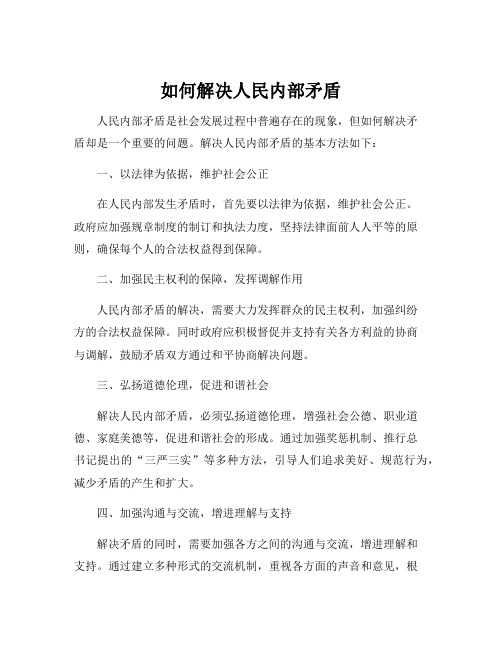 如何解决人民内部矛盾

人民内部矛盾是社会发展过程中普遍存在的现象，但如何解决矛盾却是一个重要的问题。解决人民内部矛盾的基本方法如下：

一、以法律为依据，维护社会公正

在人民内部发生矛盾时，首先要以法律为依据，维护社会公正。政府应加强规章制度的制订和执法力度，坚持法律面前人人平等的原则，确保每个人的合法权益得到保障。

二、加强民主权利的保障，发挥调解作用

人民内部矛盾的解决，需要大力发挥群众的民主权利，加强纠纷方的合法权益保障。同时政府应积极督促并支持有关各方利益的协商与调解，鼓励矛盾双方通过和平协商解决问题。

三、弘扬道德伦理，促进和谐社会

解决人民内部矛盾，必须弘扬道德伦理，增强社会公德、职业道德、家庭美德等，促进和谐社会的形成。通过加强奖惩机制、推行总书记提出的“三严三实”等多种方法，引导人们追求美好、规范行为，减少矛盾的产生和扩大。

四、加强沟通与交流，增进理解与支持

解决矛盾的同时，需要加强各方之间的沟通与交流，增进理解和支持。通过建立多种形式的交流机制，重视各方面的声音和意见，根